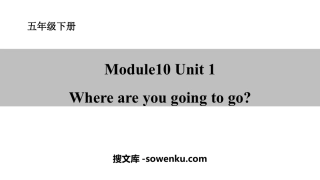 五年级下册

Module10 Unit 1

Where are you going to go?

搜文库 -sowenku.com